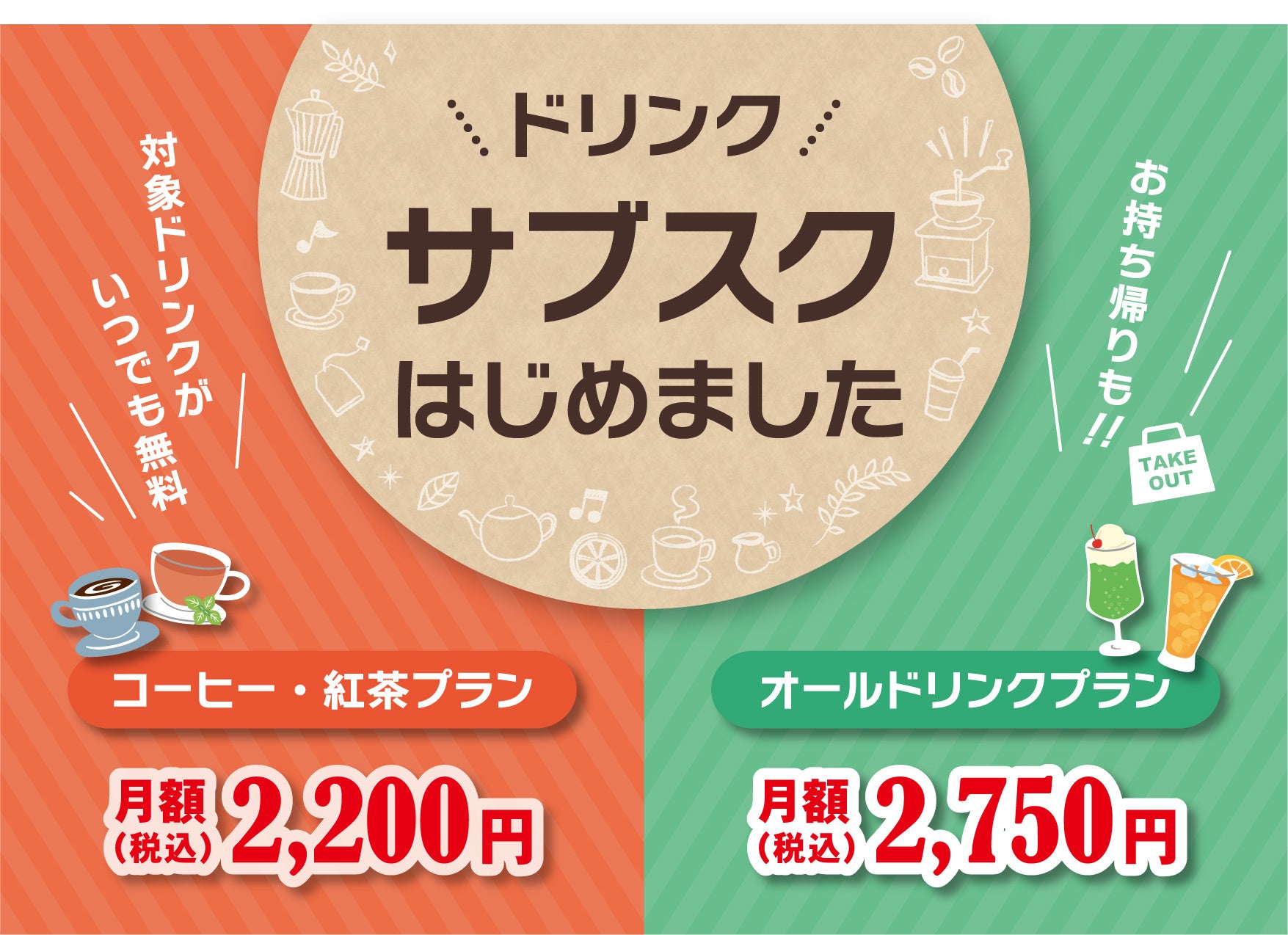 ドリンク
サブスク
はじめました

対象ドリンクが
いつでも無料

お持ち帰りも!!

TAKE OUT

コーヒー・紅茶プラン

月額（税込）2,200円

オールドリンクプラン

月額（税込）2,750円